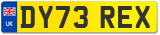 UK

DY73 REX